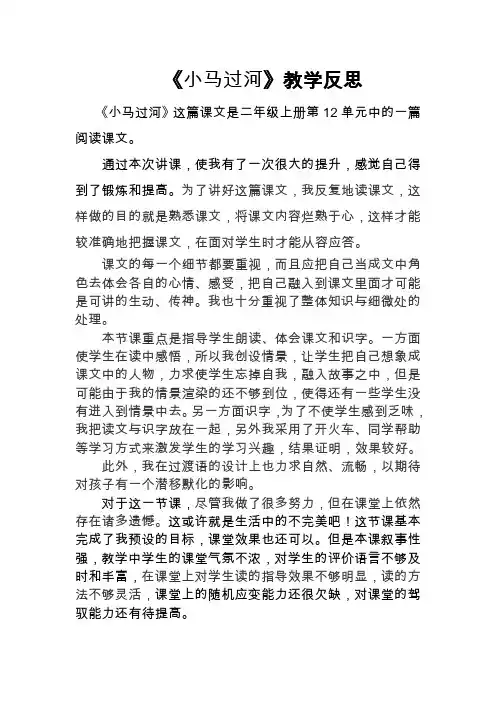 《小马过河》教学反思

《小马过河》这篇课文是二年级上册第 12 单元中的一篇阅读课文。

通过本次讲课，使我有了一次很大的提升，感觉自己得到了锻炼和提高。为了讲好这篇课文，我反复地读课文，这样做的目的就是熟悉课文，将课文内容烂熟于心，这样才能较准确地把握课文，在面对学生时才能从容应答。

课文的每一个细节都要重视，而且应把自己当成文中角色去体会各自的心情、感受，把自己融入到课文里面才可能是可讲的生动、传神。我也十分重视了整体知识与细微处的处理。

本节课重点是指导学生朗读、体会课文和识字。一方面使学生在读中感悟，所以我创设情景，让学生把自己想象成课文中的人物，力求使学生忘掉自我，融入故事之中，但是可能由于我的情景渲染的还不够到位，使得还有一些学生没有进入到情景中去。另一方面识字，为了不使学生感到乏味，我把读文与识字放在一起，另外我采用了开火车、同学帮助等学习方式来激发学生的学习兴趣，结果证明，效果较好。

此外，我在过渡语的设计上也力求自然、流畅，以期待对孩子有一个潜移默化的影响。

对于这一节课，尽管我做了很多努力，但在课堂上依然存在诸多遗憾。这或许就是生活中的不完美吧！这节课基本完成了我预设的目标，课堂效果也还可以。但是本课叙事性强，教学中学生的课堂气氛不浓，对学生的评价语言不够及时和丰富，在课堂上对学生读的指导效果不够明显，读的方法不够灵活，课堂上的随机应变能力还很欠缺，对课堂的驾驭能力还有待提高。